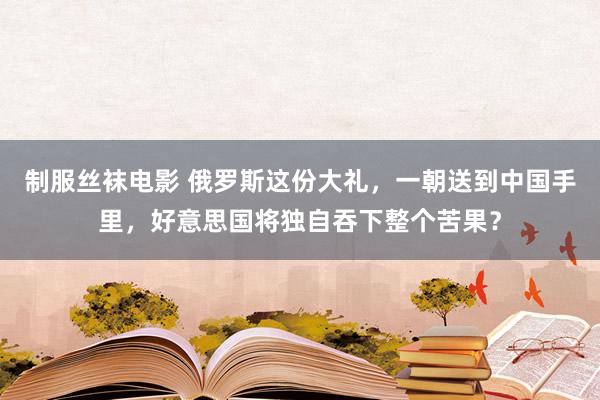 制服丝袜电影 俄罗斯这份大礼，一朝送到中国手里，好意思国将独自吞下整个苦果？